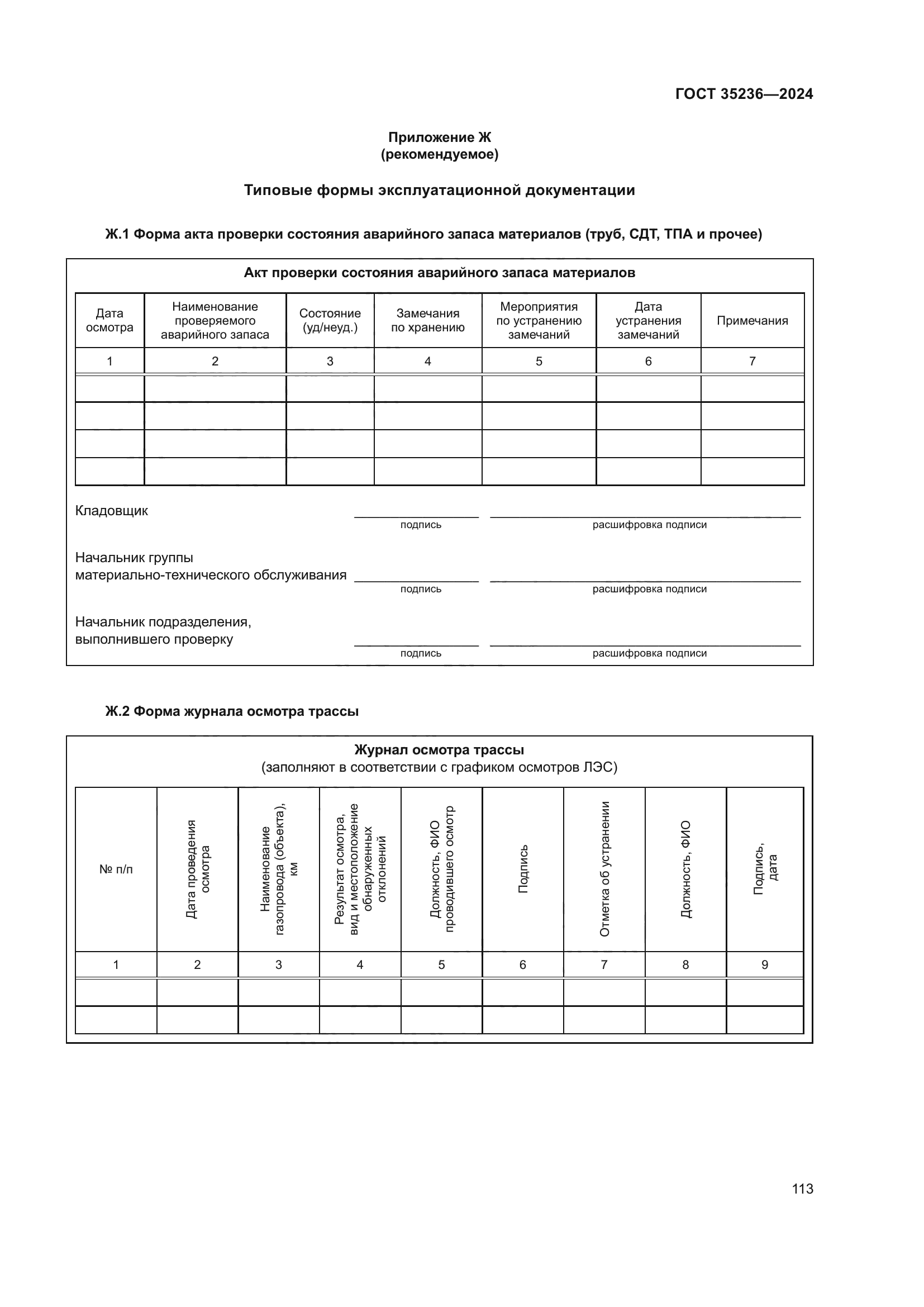 ГОСТ 35236—2024

Приложение Ж
(рекомендуемое)

Типовые формы эксплуатационной документации

Ж.1 Форма акта проверки состояния аварийного запаса материалов (труб, СДТ, ТПА и прочее)

Акт проверки состояния аварийного запаса материалов

| Дата осмотра | Наименование проверяемого аварийного запаса | Состояние (уд/неуд.) | Замечания по хранению | Мероприятия по устранению замечаний | Дата устранения замечаний | Примечания |
|---|---|---|---|---|---|---|
| 1 | 2 | 3 | 4 | 5 | 6 | 7 |
| | | | | | | |
| | | | | | | |
| | | | | | | |
| | | | | | | |

Кладовщик
подпись
расшифровка подписи

Начальник группы материально-технического обслуживания
подпись
расшифровка подписи

Начальник подразделения, выполнившего проверку
подпись
расшифровка подписи

Ж.2 Форма журнала осмотра трассы

Журнал осмотра трассы
(заполняют в соответствии с графиком осмотров ЛЭС)

| № п/п | Дата проведения осмотра | Наименование газопровода (объекта), км | Результат осмотра, вид и местоположение обнаруженных отклонений | Должность, ФИО проводившего осмотр | Подпись | Отметка об устранении | Должность, ФИО | Подпись, дата |
|---|---|---|---|---|---|---|---|---|
| 1 | 2 | 3 | 4 | 5 | 6 | 7 | 8 | 9 |
| | | | | | | | | |
| | | | | | | | | |

113